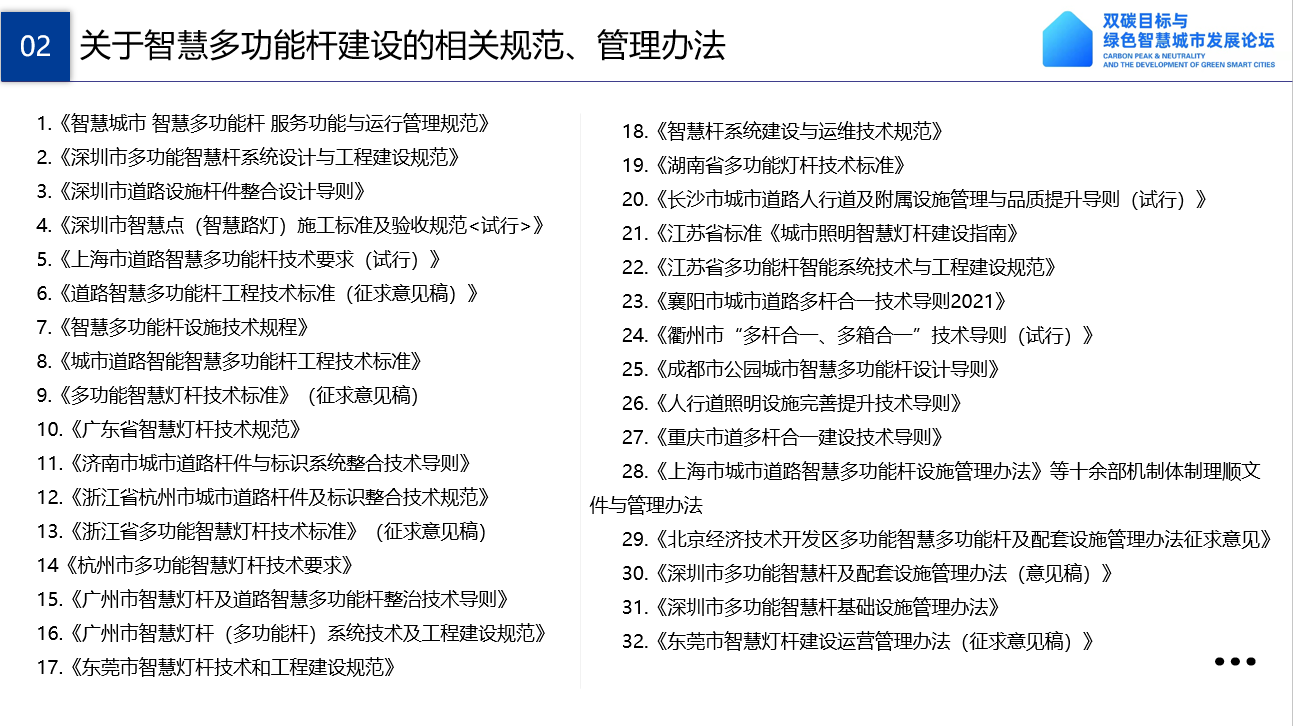 02 关于智慧多功能杆建设的相关规范、管理办法

双碳目标与
绿色智慧城市发展论坛
CARBON PEAK & NEUTRALITY
AND THE DEVELOPMENT OF GREEN SMART CITIES

1.《智慧城市 智慧多功能杆 服务功能与运行管理规范》
2.《深圳市多功能智慧杆系统设计与工程建设规范》
3.《深圳市道路设施杆件整合设计导则》
4.《深圳市智慧点（智慧路灯）施工标准及验收规范<试行>》
5.《上海市道路智慧多功能杆技术要求（试行）》
6.《道路智慧多功能杆工程技术标准（征求意见稿）》
7.《智慧多功能杆设施技术规程》
8.《城市道路智能智慧多功能杆工程技术标准》
9.《多功能智慧灯杆技术标准》（征求意见稿)
10.《广东省智慧灯杆技术规范》
11.《济南市城市道路杆件与标识系统整合技术导则》
12.《浙江省杭州市城市道路杆件及标识整合技术规范》
13.《浙江省多功能智慧灯杆技术标准》（征求意见稿)
14《杭州市多功能智慧灯杆技术要求》
15.《广州市智慧灯杆及道路智慧多功能杆整治技术导则》
16.《广州市智慧灯杆（多功能杆）系统技术及工程建设规范》
17.《东莞市智慧灯杆技术和工程建设规范》

18.《智慧杆系统建设与运维技术规范》
19.《湖南省多功能灯杆技术标准》
20.《长沙市城市道路人行道及附属设施管理与品质提升导则（试行）》
21.《江苏省标准《城市照明智慧灯杆建设指南》
22.《江苏省多功能杆智能系统技术与工程建设规范》
23.《襄阳市城市道路多杆合一技术导则2021》
24.《衢州市“多杆合一、多箱合一”技术导则（试行）》
25.《成都市公园城市智慧多功能杆设计导则》
26.《人行道照明设施完善提升技术导则》
27.《重庆市道多杆合一建设技术导则》
28.《上海市城市道路智慧多功能杆设施管理办法》等十余部机制体制理顺文件与管理办法
29.《北京经济技术开发区多功能智慧多功能杆及配套设施管理办法征求意见》
30.《深圳市多功能智慧杆及配套设施管理办法（意见稿）》
31.《深圳市多功能智慧杆基础设施管理办法》
32.《东莞市智慧灯杆建设运营管理办法（征求意见稿）》
•••